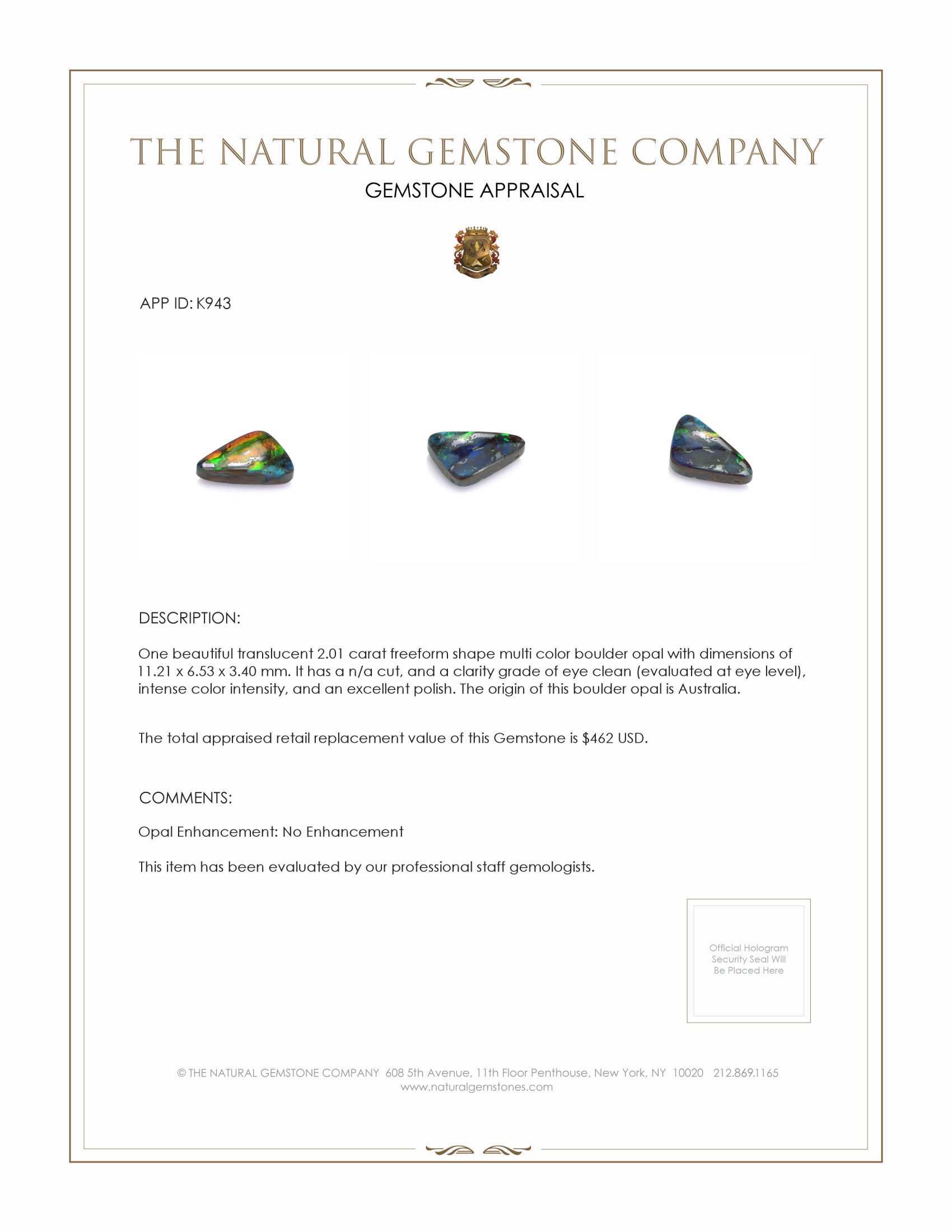 THE NATURAL GEMSTONE COMPANY

GEMSTONE APPRAISAL

APP ID: K943

DESCRIPTION:

One beautiful translucent 2.01 carat freeform shape multi color boulder opal with dimensions of 11.21 x 6.53 x 3.40 mm. It has a n/a cut, and a clarity grade of eye clean (evaluated at eye level), intense color intensity, and an excellent polish. The origin of this boulder opal is Australia.

The total appraised retail replacement value of this Gemstone is $462 USD.

COMMENTS:

Opal Enhancement: No Enhancement

This item has been evaluated by our professional staff gemologists.

Official Hologram Security Seal Will Be Placed Here

© THE NATURAL GEMSTONE COMPANY 608 5th Avenue, 11th Floor Penthouse, New York, NY 10020 212.869.1165
www.naturalgemstones.com